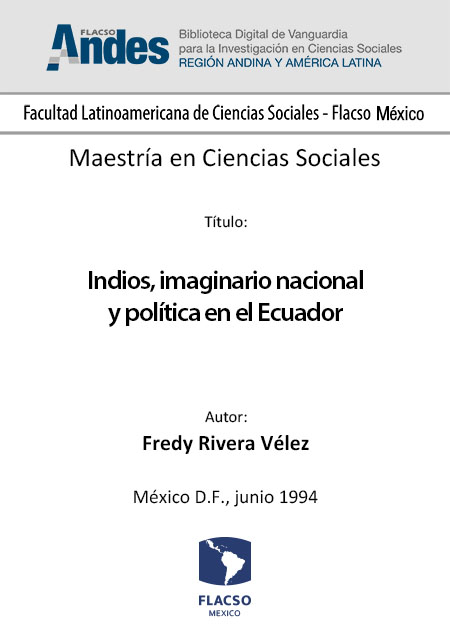 FLACSO
Andes

Biblioteca Digital de Vanguardia
para la Investigación en Ciencias Sociales
REGIÓN ANDINA Y AMÉRICA LATINA

Facultad Latinoamericana de Ciencias Sociales - Flacso México

Maestría en Ciencias Sociales

Título:

Indios, imaginario nacional y política en el Ecuador

Autor:
Fredy Rivera Vélez

México D.F., junio 1994

FLACSO
MEXICO